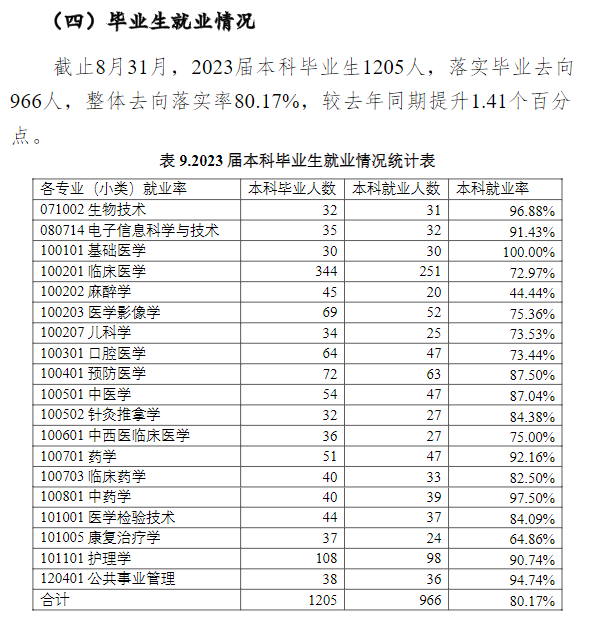 （四）毕业生就业情况

截止8月31月，2023届本科毕业生1205人，落实毕业去向966人，整体去向落实率80.17%，较去年同期提升1.41个百分点。

表 9.2023 届本科毕业生就业情况统计表

| 各专业（小类）就业率 | 本科毕业人数 | 本科就业人数 | 本科就业率 |
|---|---|---|---|
| 071002 生物技术 | 32 | 31 | 96.88% |
| 080714 电子信息科学与技术 | 35 | 32 | 91.43% |
| 100101 基础医学 | 30 | 30 | 100.00% |
| 100201 临床医学 | 344 | 251 | 72.97% |
| 100202 麻醉学 | 45 | 20 | 44.44% |
| 100203 医学影像学 | 69 | 52 | 75.36% |
| 100207 儿科学 | 34 | 25 | 73.53% |
| 100301 口腔医学 | 64 | 47 | 73.44% |
| 100401 预防医学 | 72 | 63 | 87.50% |
| 100501 中医学 | 54 | 47 | 87.04% |
| 100502 针灸推拿学 | 32 | 27 | 84.38% |
| 100601 中西医临床医学 | 36 | 27 | 75.00% |
| 100701 药学 | 51 | 47 | 92.16% |
| 100703 临床药学 | 40 | 33 | 82.50% |
| 100801 中药学 | 40 | 39 | 97.50% |
| 101001 医学检验技术 | 44 | 37 | 84.09% |
| 101005 康复治疗学 | 37 | 24 | 64.86% |
| 101101 护理学 | 108 | 98 | 90.74% |
| 120401 公共事业管理 | 38 | 36 | 94.74% |
| 合计 | 1205 | 966 | 80.17% |